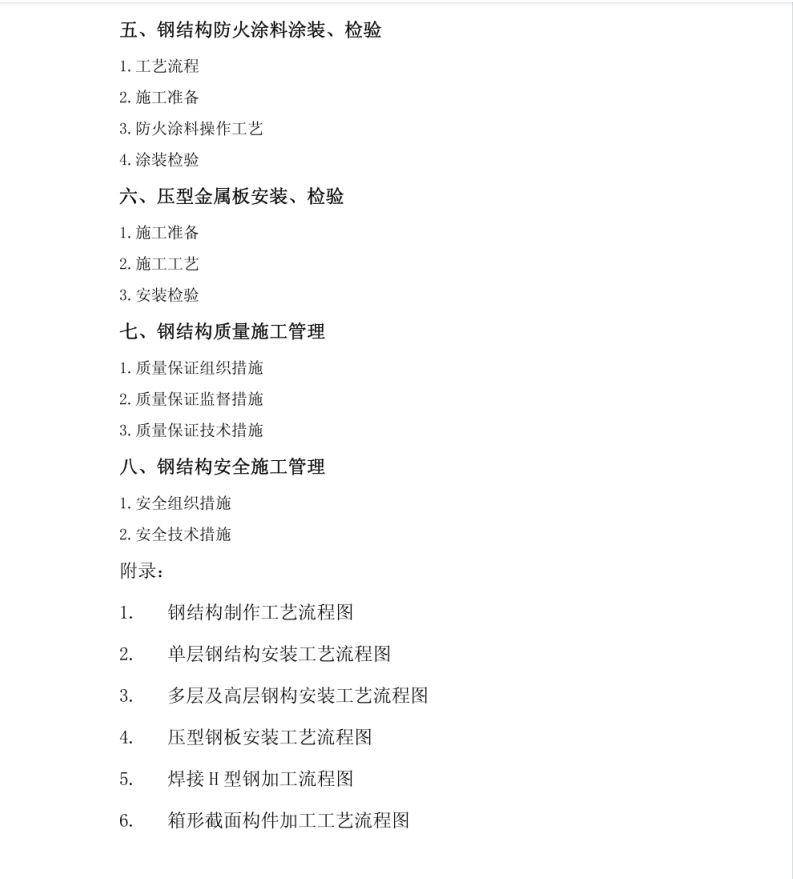 五、钢结构防火涂料涂装、检验

1. 工艺流程

2. 施工准备

3. 防火涂料操作工艺

4. 涂装检验

六、压型金属板安装、检验

1. 施工准备

2. 施工工艺

3. 安装检验

七、钢结构质量施工管理

1. 质量保证组织措施

2. 质量保证监督措施

3. 质量保证技术措施

八、钢结构安全施工管理

1. 安全组织措施

2. 安全技术措施

附录：

1. 钢结构制作工艺流程图

2. 单层钢结构安装工艺流程图

3. 多层及高层钢构安装工艺流程图

4. 压型钢板安装工艺流程图

5. 焊接 H 型钢加工流程图

6. 箱形截面构件加工工艺流程图